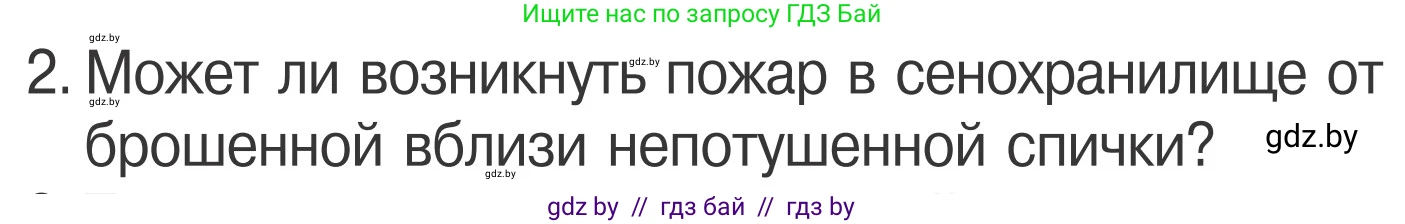 Ищите нас по запросу ГДЗ Бай

gdz.by

2. Может ли возникнуть пожар в сенохранилище от брошенной вблизи непотушенной спички?

gdz.by

gdz.by

gdz.by

gdz.by

gdz by // гдз бай // гдз by